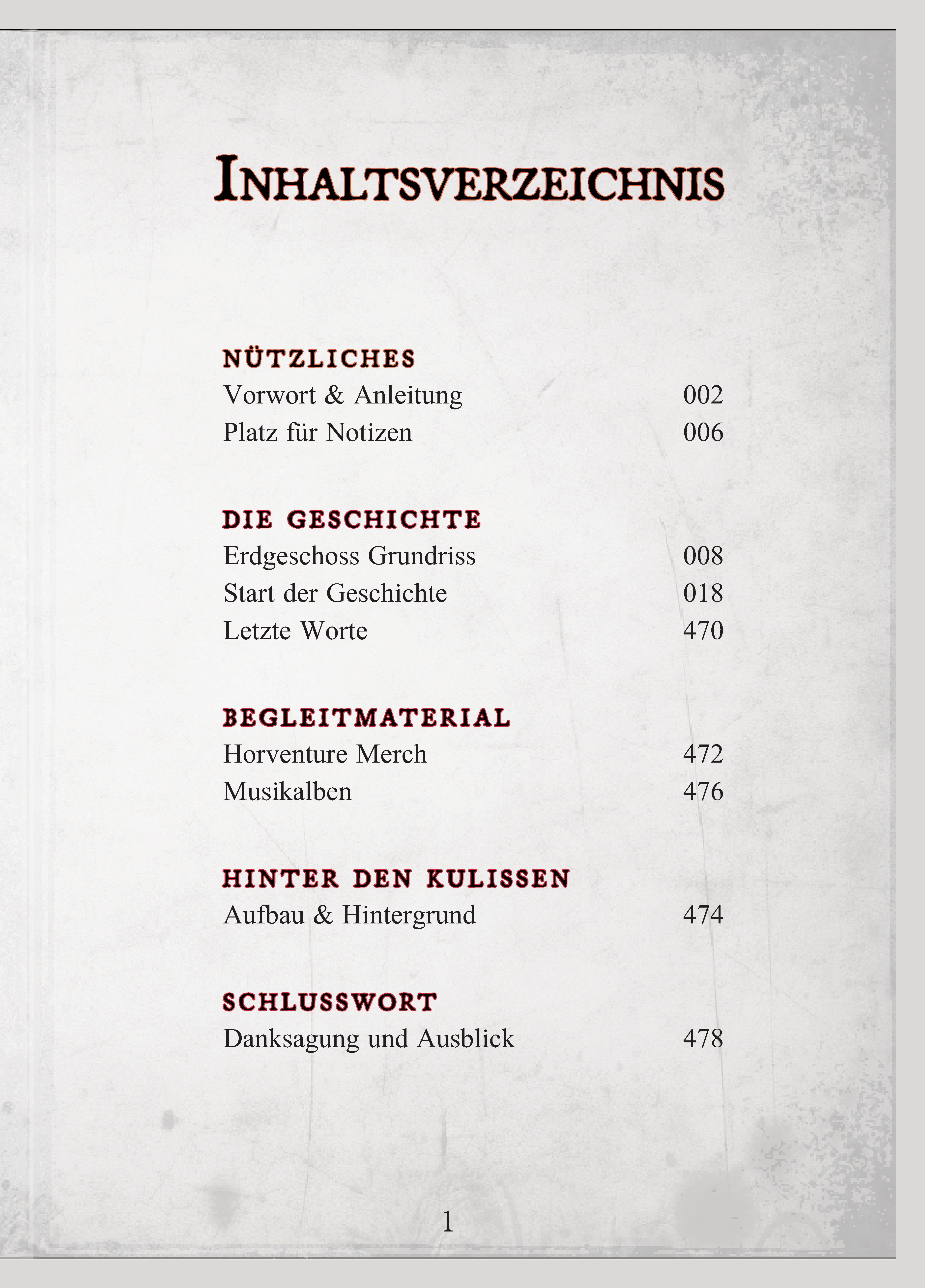 INHALTSVERZEICHNIS

NÜTZLICHES
Vorwort & Anleitung 002
Platz für Notizen 006

DIE GESCHICHTE
Erdgeschoss Grundriss 008
Start der Geschichte 018
Letzte Worte 470

BEGLEITMATERIAL
Horventure Merch 472
Musikalben 476

HINTER DEN KULISSEN
Aufbau & Hintergrund 474

SCHLUSSWORT
Danksagung und Ausblick 478

1